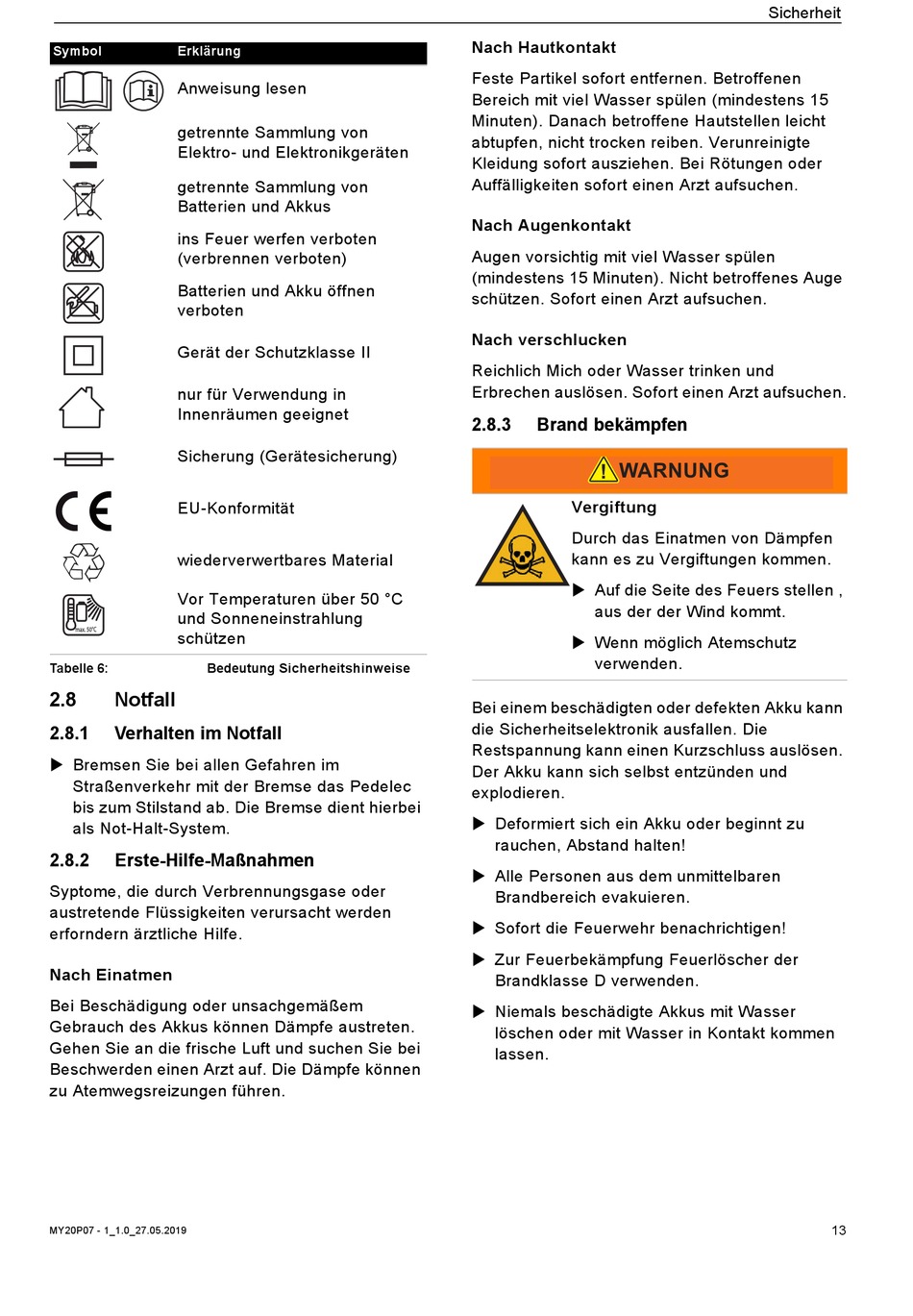 Sicherheit

| Symbol | Erklärung |
|---|---|
| | Anweisung lesen |
| | getrennte Sammlung von Elektro- und Elektronikgeräten |
| | getrennte Sammlung von Batterien und Akkus |
| | ins Feuer werfen verboten (verbrennen verboten) |
| | Batterien und Akku öffnen verboten |
| | Gerät der Schutzklasse II |
| | nur für Verwendung in Innenräumen geeignet |
| | Sicherung (Gerätesicherung) |
| CE | EU-Konformität |
| | wiederverwertbares Material |
| max. 50°C | Vor Temperaturen über 50 °C und Sonneneinstrahlung schützen |

Tabelle 6: Bedeutung Sicherheitshinweise

2.8 Notfall

2.8.1 Verhalten im Notfall

▶ Bremsen Sie bei allen Gefahren im Straßenverkehr mit der Bremse das Pedelec bis zum Stilstand ab. Die Bremse dient hierbei als Not-Halt-System.

2.8.2 Erste-Hilfe-Maßnahmen

Syptome, die durch Verbrennungsgase oder austretende Flüssigkeiten verursacht werden erforndern ärztliche Hilfe.

Nach Einatmen

Bei Beschädigung oder unsachgemäßem Gebrauch des Akkus können Dämpfe austreten. Gehen Sie an die frische Luft und suchen Sie bei Beschwerden einen Arzt auf. Die Dämpfe können zu Atemwegsreizungen führen.

Nach Hautkontakt

Feste Partikel sofort entfernen. Betroffenen Bereich mit viel Wasser spülen (mindestens 15 Minuten). Danach betroffene Hautstellen leicht abtupfen, nicht trocken reiben. Verunreinigte Kleidung sofort ausziehen. Bei Rötungen oder Auffälligkeiten sofort einen Arzt aufsuchen.

Nach Augenkontakt

Augen vorsichtig mit viel Wasser spülen (mindestens 15 Minuten). Nicht betroffenes Auge schützen. Sofort einen Arzt aufsuchen.

Nach verschlucken

Reichlich Mich oder Wasser trinken und Erbrechen auslösen. Sofort einen Arzt aufsuchen.

2.8.3 Brand bekämpfen

WARNUNG

Vergiftung

Durch das Einatmen von Dämpfen kann es zu Vergiftungen kommen.

▶ Auf die Seite des Feuers stellen , aus der der Wind kommt.

▶ Wenn möglich Atemschutz verwenden.

Bei einem beschädigten oder defekten Akku kann die Sicherheitselektronik ausfallen. Die Restspannung kann einen Kurzschluss auslösen. Der Akku kann sich selbst entzünden und explodieren.

▶ Deformiert sich ein Akku oder beginnt zu rauchen, Abstand halten!

▶ Alle Personen aus dem unmittelbaren Brandbereich evakuieren.

▶ Sofort die Feuerwehr benachrichtigen!

▶ Zur Feuerbekämpfung Feuerlöscher der Brandklasse D verwenden.

▶ Niemals beschädigte Akkus mit Wasser löschen oder mit Wasser in Kontakt kommen lassen.

MY20P07 - 1_1.0_27.05.2019

13